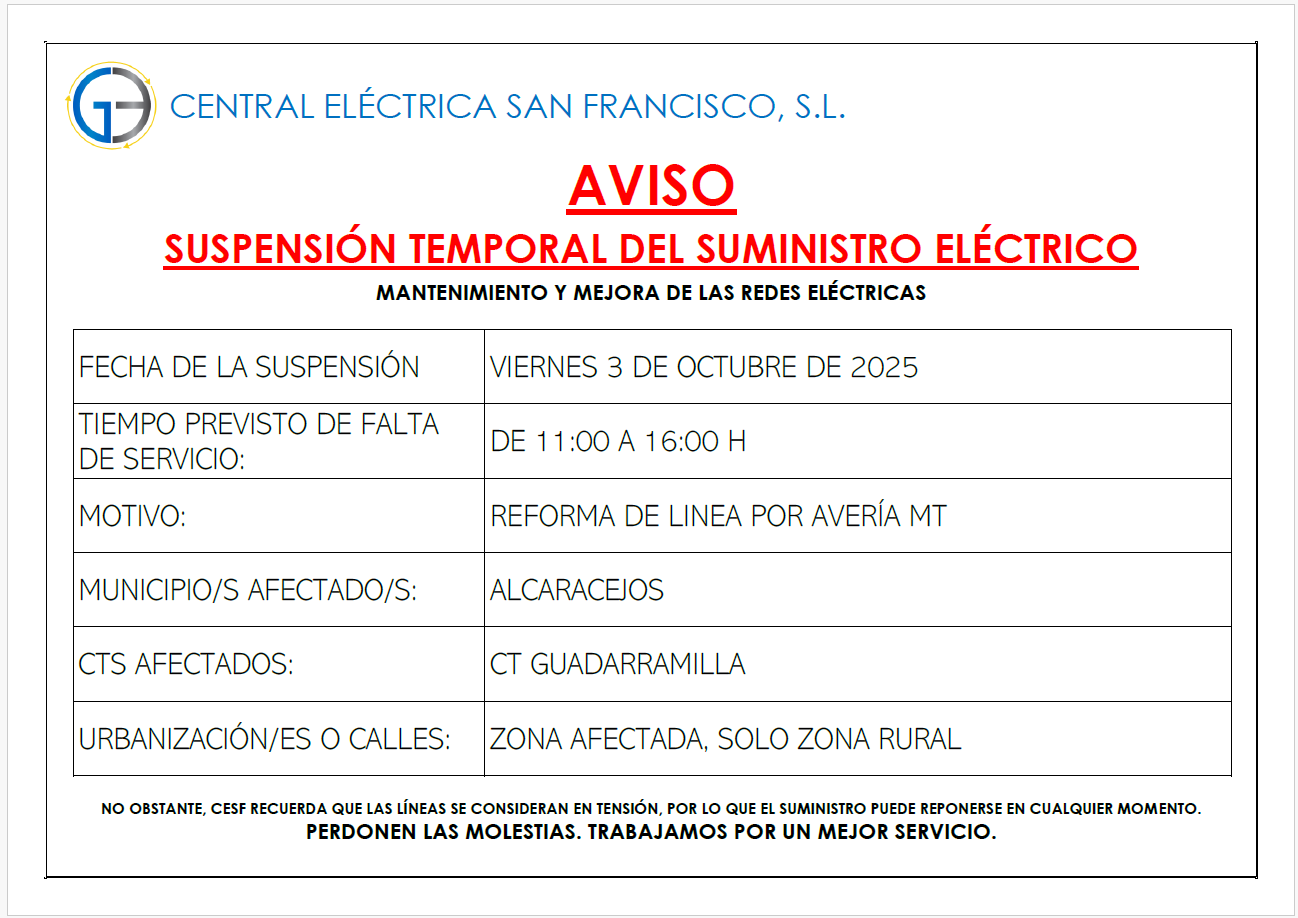 CENTRAL ELÉCTRICA SAN FRANCISCO, S.L.

AVISO

SUSPENSIÓN TEMPORAL DEL SUMINISTRO ELÉCTRICO

MANTENIMIENTO Y MEJORA DE LAS REDES ELÉCTRICAS

| FECHA DE LA SUSPENSIÓN | VIERNES 3 DE OCTUBRE DE 2025 |
|---|---|
| TIEMPO PREVISTO DE FALTA DE SERVICIO: | DE 11:00 A 16:00 H |
| MOTIVO: | REFORMA DE LINEA POR AVERÍA MT |
| MUNICIPIO/S AFECTADO/S: | ALCARACEJOS |
| CTS AFECTADOS: | CT GUADARRAMILLA |
| URBANIZACIÓN/ES O CALLES: | ZONA AFECTADA, SOLO ZONA RURAL |

NO OBSTANTE, CESF RECUERDA QUE LAS LÍNEAS SE CONSIDERAN EN TENSIÓN, POR LO QUE EL SUMINISTRO PUEDE REPONERSE EN CUALQUIER MOMENTO.

PERDONEN LAS MOLESTIAS. TRABAJAMOS POR UN MEJOR SERVICIO.